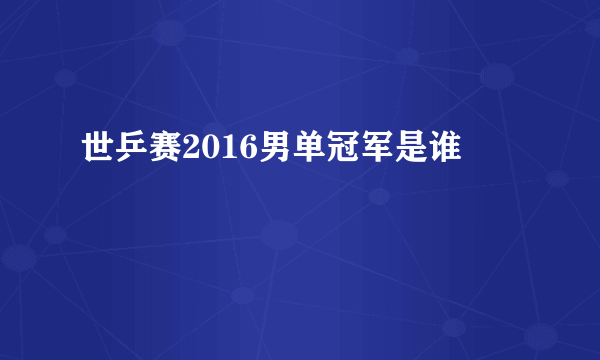 世乒赛2016男单冠军是谁